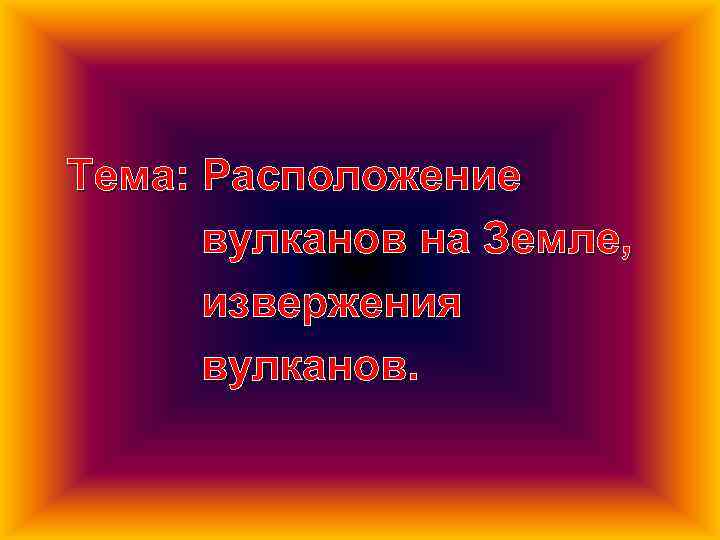 Тема: Расположение вулканов на Земле, извержения вулканов.